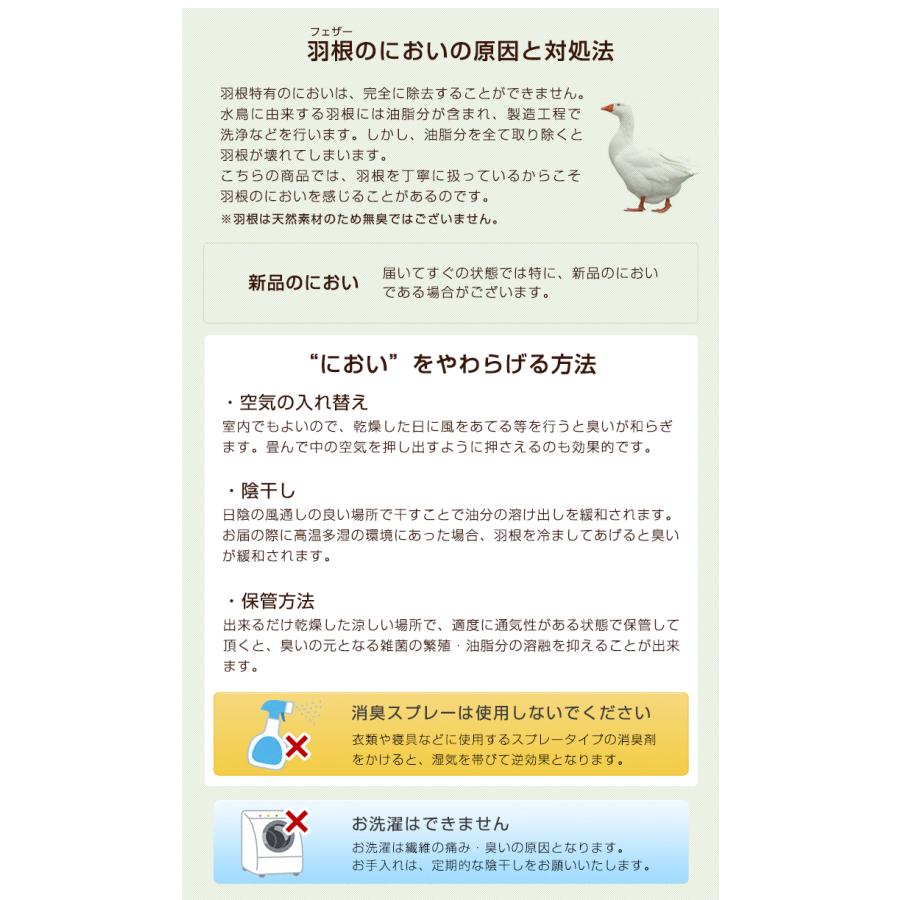 フェザー
羽根のにおいの原因と対処法

羽根特有のにおいは、完全に除去することができません。水鳥に由来する羽根には油脂分が含まれ、製造工程で洗浄などを行います。しかし、油脂分を全て取り除くと羽根が壊れてしまいます。
こちらの商品では、羽根を丁寧に扱っているからこそ羽根のにおいを感じることがあるのです。
※羽根は天然素材のため無臭ではございません。

新品のにおい
届いてすぐの状態では特に、新品のにおいである場合がございます。

“におい”をやわらげる方法

・空気の入れ替え
室内でもよいので、乾燥した日に風をあてる等を行うと臭いが和らぎます。畳んで中の空気を押し出すように押さえるのも効果的です。

・陰干し
日陰の風通しの良い場所で干すことで油分の溶け出しを緩和されます。お届の際に高温多湿の環境にあった場合、羽根を冷ましてあげると臭いが緩和されます。

・保管方法
出来るだけ乾燥した涼しい場所で、適度に通気性がある状態で保管して頂くと、臭いの元となる雑菌の繁殖・油脂分の溶融を抑えることが出来ます。

消臭スプレーは使用しないでください
衣類や寝具などに使用するスプレータイプの消臭剤をかけると、湿気を帯びて逆効果となります。

お洗濯はできません
お洗濯は繊維の痛み・臭いの原因となります。
お手入れは、定期的な陰干しをお願いいたします。